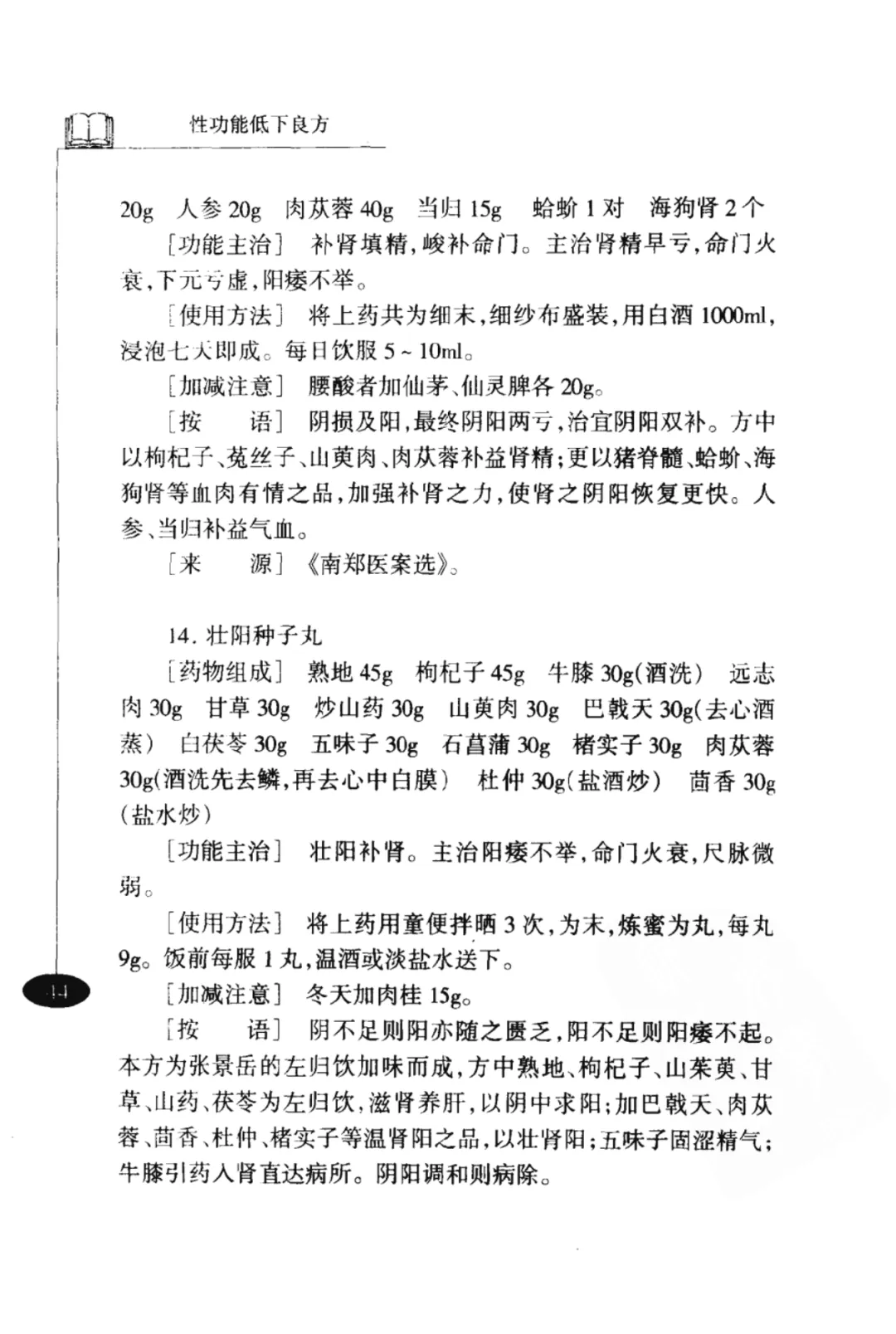 性功能低下良方

20g 人参 20g 肉苁蓉 40g 当归 15g 蛤蚧 1 对 海狗肾 2 个

[功能主治] 补肾填精，峻补命门。主治肾精早亏，命门火衰，下元亏虚，阳痿不举。

[使用方法] 将上药共为细末，细纱布盛装，用白酒 1000ml，浸泡七天即成。每日饮服 5～10ml。

[加减注意] 腰酸者加仙茅、仙灵脾各 20g。

[按　　语] 阴损及阳，最终阴阳两亏，治宜阴阳双补。方中以枸杞子、菟丝子、山萸肉、肉苁蓉补益肾精；更以猪脊髓、蛤蚧、海狗肾等血肉有情之品，加强补肾之力，使肾之阴阳恢复更快。人参、当归补益气血。

[来　　源] 《南郑医案选》。

14. 壮阳种子丸

[药物组成] 熟地 45g 枸杞子 45g 牛膝 30g(酒洗) 远志肉 30g 甘草 30g 炒山药 30g 山萸肉 30g 巴戟天 30g(去心酒蒸) 白茯苓 30g 五味子 30g 石菖蒲 30g 楮实子 30g 肉苁蓉 30g(酒洗先去鳞，再去心中白膜) 杜仲 30g(盐酒炒) 茴香 30g(盐水炒)

[功能主治] 壮阳补肾。主治阳痿不举，命门火衰，尺脉微弱。

[使用方法] 将上药用童便拌晒 3 次，为末，炼蜜为丸，每丸 9g。饭前每服 1 丸，温酒或淡盐水送下。

[加减注意] 冬天加肉桂 15g。

[按　　语] 阴不足则阳亦随之匮乏，阳不足则阳痿不起。本方为张景岳的左归饮加味而成，方中熟地、枸杞子、山茱萸、甘草、山药、茯苓为左归饮，滋肾养肝，以阴中求阳；加巴戟天、肉苁蓉、茴香、杜仲、楮实子等温肾阳之品，以壮肾阳；五味子固涩精气；牛膝引药入肾直达病所。阴阳调和则病除。

14